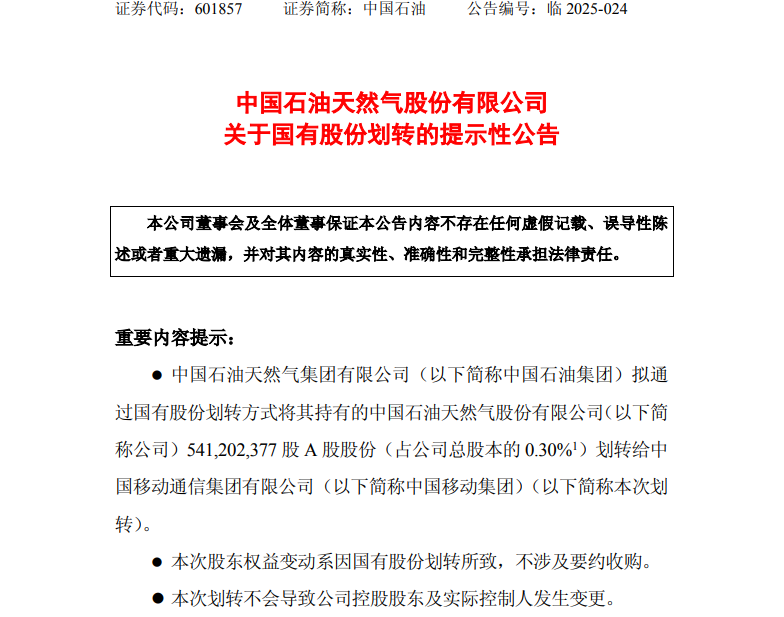 证券代码：601857　　证券简称：中国石油　　公告编号：临 2025-024

中国石油天然气股份有限公司
关于国有股份划转的提示性公告

本公司董事会及全体董事保证本公告内容不存在任何虚假记载、误导性陈述或者重大遗漏，并对其内容的真实性、准确性和完整性承担法律责任。

重要内容提示：

● 中国石油天然气集团有限公司（以下简称中国石油集团）拟通过国有股份划转方式将其持有的中国石油天然气股份有限公司（以下简称公司）541,202,377 股 A 股股份（占公司总股本的 0.30%$^1$）划转给中国移动通信集团有限公司（以下简称中国移动集团）（以下简称本次划转）。

● 本次股东权益变动系因国有股份划转所致，不涉及要约收购。

● 本次划转不会导致公司控股股东及实际控制人发生变更。